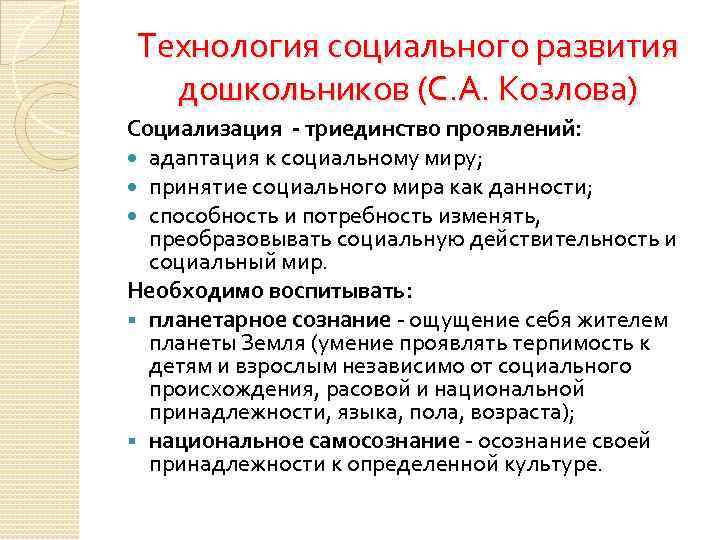 Технология социального развития дошкольников (С.А. Козлова)

Социализация - триединство проявлений:

- адаптация к социальному миру;
- принятие социального мира как данности;
- способность и потребность изменять, преобразовывать социальную действительность и социальный мир.

Необходимо воспитывать:

- планетарное сознание - ощущение себя жителем планеты Земля (умение проявлять терпимость к детям и взрослым независимо от социального происхождения, расовой и национальной принадлежности, языка, пола, возраста);
- национальное самосознание - осознание своей принадлежности к определенной культуре.